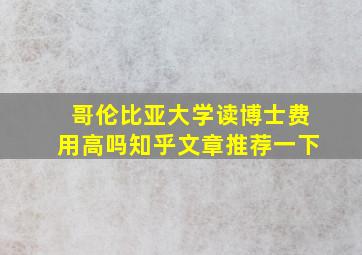 哥伦比亚大学读博士费用高吗知乎文章推荐一下